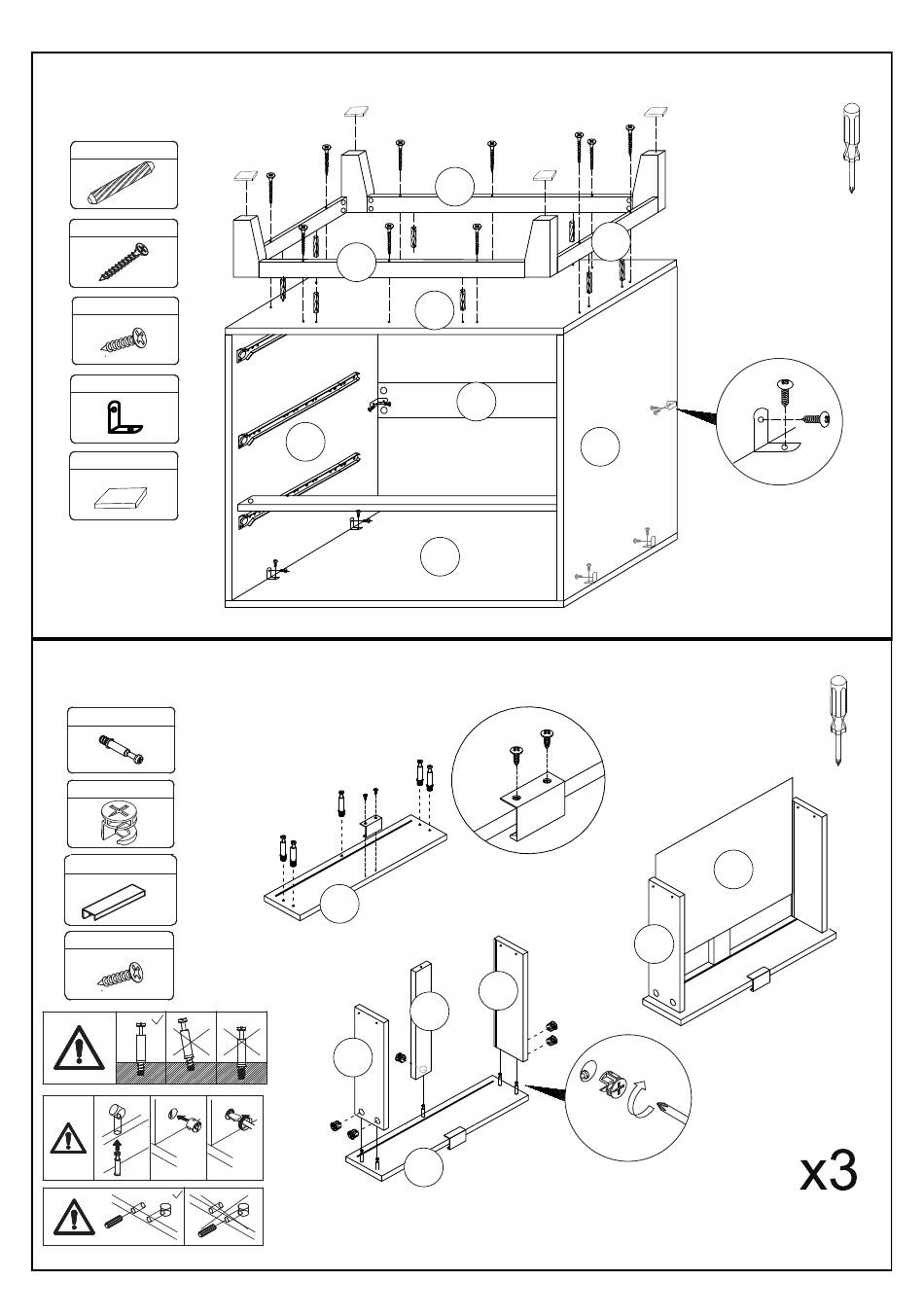 x3